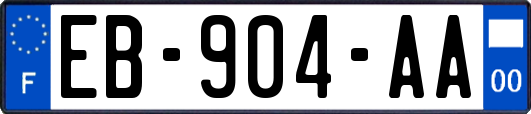 F

EB-904-AA

00